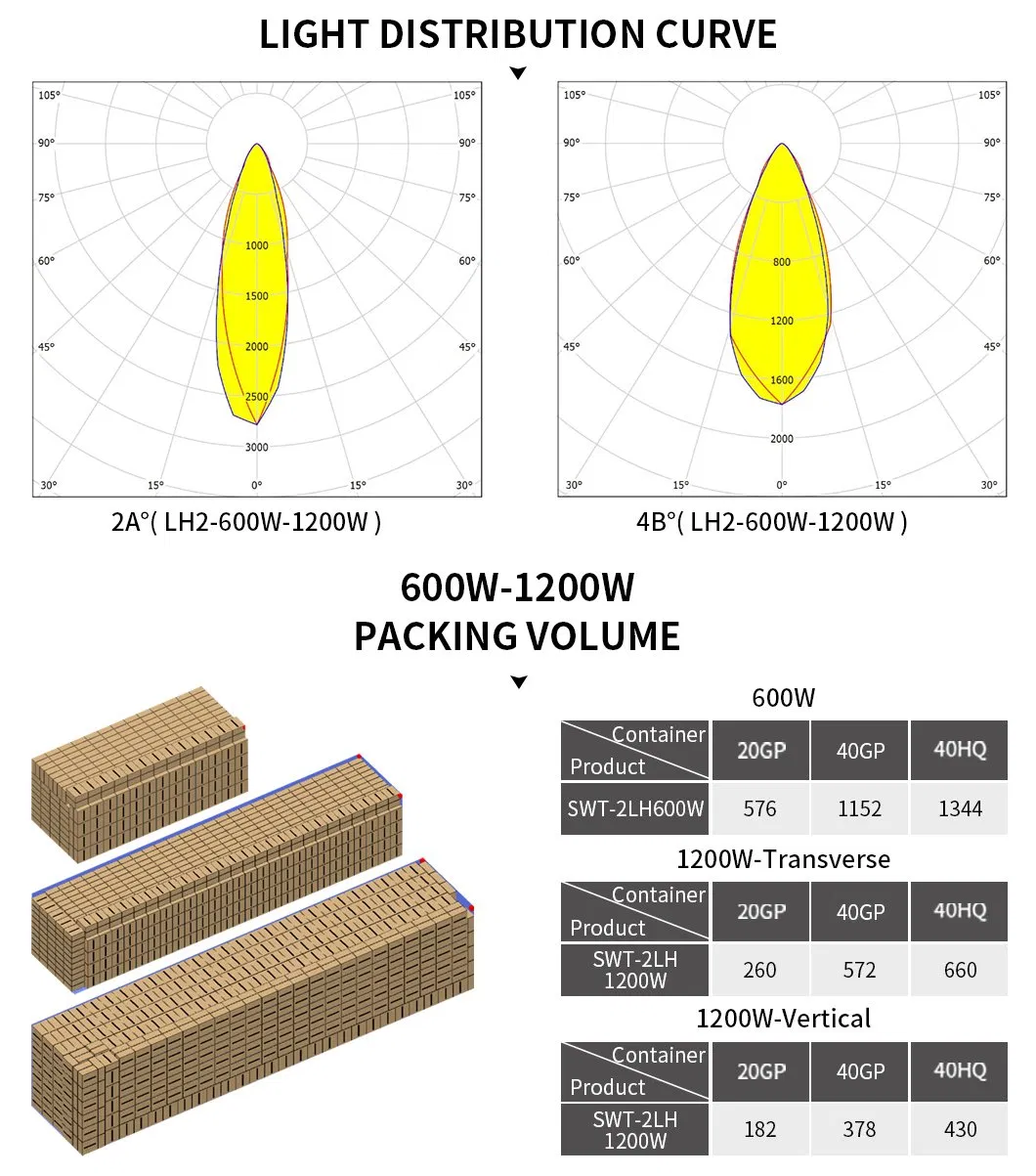 LIGHT DISTRIBUTION CURVE

105° 105°
90° 90°
75° 75°
60° 60°
45° 45°
1000
1500
2000
2500
3000
30° 15° 0° 15° 30°

2A°( LH2-600W-1200W )

105° 105°
90° 90°
75° 75°
60° 60°
45° 45°
800
1200
1600
2000
30° 15° 0° 15° 30°

4B°( LH2-600W-1200W )

600W-1200W
PACKING VOLUME

600W

| Container / Product | 20GP | 40GP | 40HQ |
|---|---|---|---|
| SWT-2LH600W | 576 | 1152 | 1344 |

1200W-Transverse

| Container / Product | 20GP | 40GP | 40HQ |
|---|---|---|---|
| SWT-2LH 1200W | 260 | 572 | 660 |

1200W-Vertical

| Container / Product | 20GP | 40GP | 40HQ |
|---|---|---|---|
| SWT-2LH 1200W | 182 | 378 | 430 |